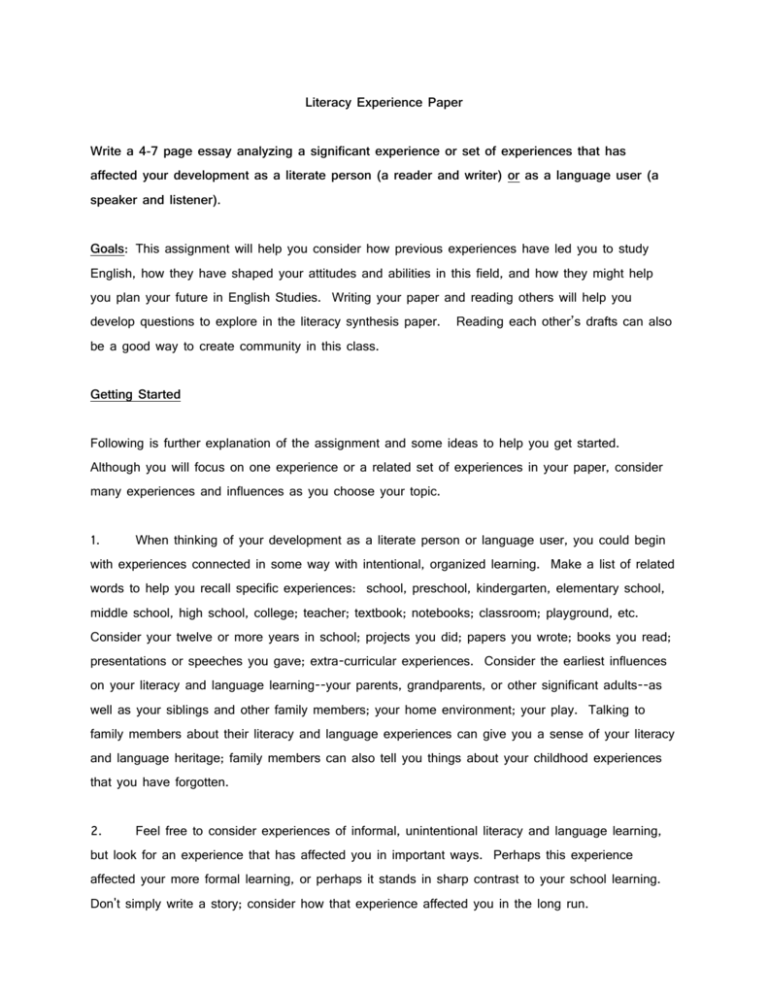 Literacy Experience Paper

Write a 4-7 page essay analyzing a significant experience or set of experiences that has affected your development as a literate person (a reader and writer) or as a language user (a speaker and listener).

Goals: This assignment will help you consider how previous experiences have led you to study English, how they have shaped your attitudes and abilities in this field, and how they might help you plan your future in English Studies. Writing your paper and reading others will help you develop questions to explore in the literacy synthesis paper. Reading each other's drafts can also be a good way to create community in this class.

Getting Started

Following is further explanation of the assignment and some ideas to help you get started. Although you will focus on one experience or a related set of experiences in your paper, consider many experiences and influences as you choose your topic.

1. When thinking of your development as a literate person or language user, you could begin with experiences connected in some way with intentional, organized learning. Make a list of related words to help you recall specific experiences: school, preschool, kindergarten, elementary school, middle school, high school, college; teacher; textbook; notebooks; classroom; playground, etc. Consider your twelve or more years in school; projects you did; papers you wrote; books you read; presentations or speeches you gave; extra-curricular experiences. Consider the earliest influences on your literacy and language learning--your parents, grandparents, or other significant adults--as well as your siblings and other family members; your home environment; your play. Talking to family members about their literacy and language experiences can give you a sense of your literacy and language heritage; family members can also tell you things about your childhood experiences that you have forgotten.

2. Feel free to consider experiences of informal, unintentional literacy and language learning, but look for an experience that has affected you in important ways. Perhaps this experience affected your more formal learning, or perhaps it stands in sharp contrast to your school learning. Don't simply write a story; consider how that experience affected you in the long run.